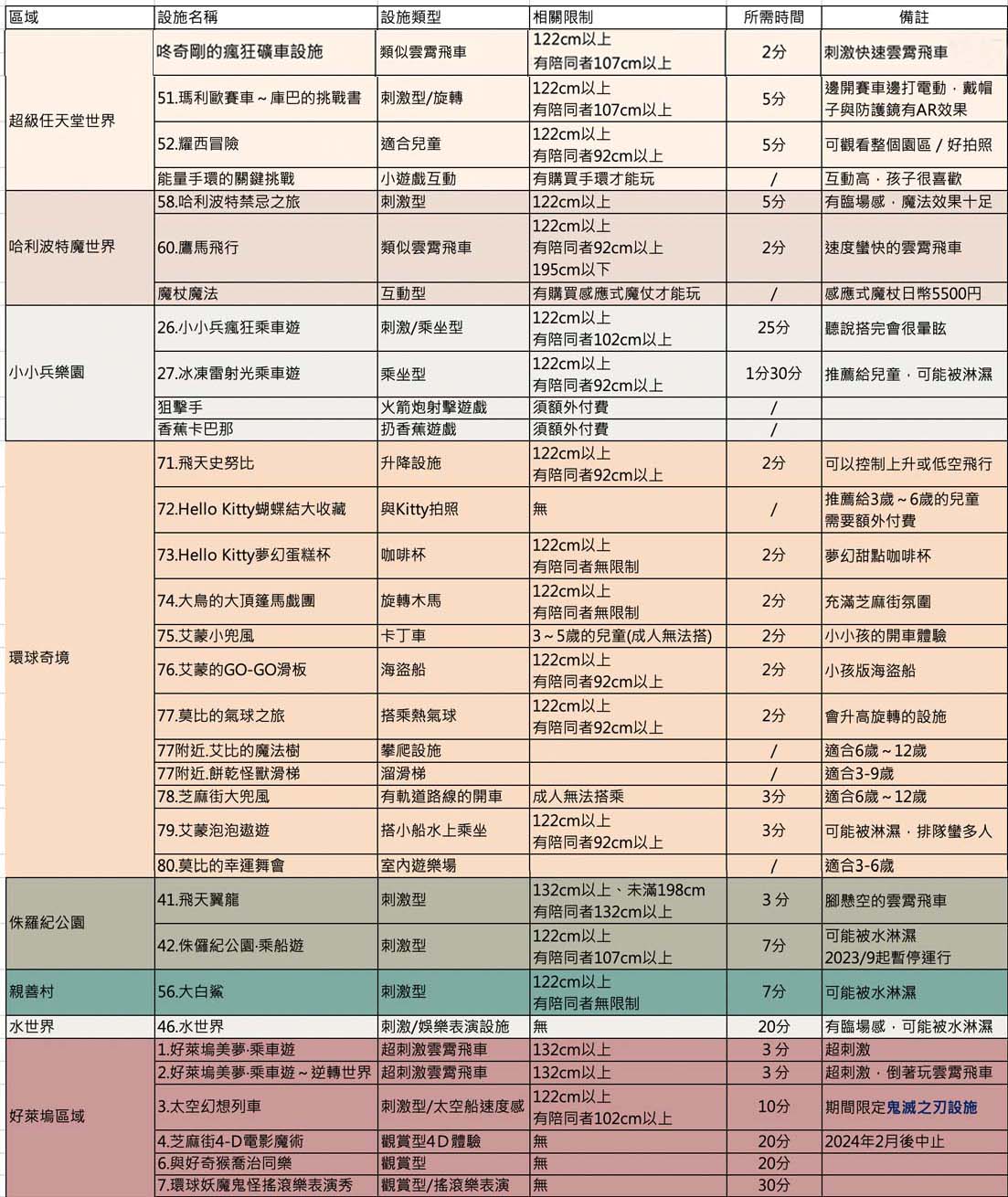 | 區域 | 設施名稱 | 設施類型 | 相關限制 | 所需時間 | 備註 |
|---|---|---|---|---|---|
| 超級任天堂世界 | 咚奇剛的瘋狂礦車設施 | 類似雲霄飛車 | 122cm以上 有陪同者107cm以上 | 2分 | 刺激快速雲霄飛車 |
| | 51.瑪利歐賽車～庫巴的挑戰書 | 刺激型/旋轉 | 122cm以上 有陪同者107cm以上 | 5分 | 邊開賽車邊打電動，戴帽子與防護鏡有AR效果 |
| | 52.耀西冒險 | 適合兒童 | 122cm以上 有陪同者92cm以上 | 5分 | 可觀看整個園區 / 好拍照 |
| | 能量手環的關鍵挑戰 | 小遊戲互動 | 有購買手環才能玩 | / | 互動高，孩子很喜歡 |
| 哈利波特魔世界 | 58.哈利波特禁忌之旅 | 刺激型 | 122cm以上 | 5分 | 有臨場感，魔法效果十足 |
| | 60.鷹馬飛行 | 類似雲霄飛車 | 122cm以上 有陪同者92cm以上 195cm以下 | 2分 | 速度蠻快的雲霄飛車 |
| | 魔杖魔法 | 互動型 | 有購買感應式魔仗才能玩 | / | 感應式魔杖日幣5500円 |
| 小小兵樂園 | 26.小小兵瘋狂乘車遊 | 刺激/乘坐型 | 122cm以上 有陪同者102cm以上 | 25分 | 聽說搭完會很暈眩 |
| | 27.冰凍雷射光乘車遊 | 乘坐型 | 122cm以上 有陪同者92cm以上 | 1分30分 | 推薦給兒童，可能被淋濕 |
| | 狙擊手 | 火箭炮射擊遊戲 | 須額外付費 | / | |
| | 香蕉卡巴那 | 扔香蕉遊戲 | 須額外付費 | / | |
| 環球奇境 | 71.飛天史努比 | 升降設施 | 122cm以上 有陪同者92cm以上 | 2分 | 可以控制上升或低空飛行 |
| | 72.Hello Kitty蝴蝶結大收藏 | 與Kitty拍照 | 無 | / | 推薦給3歲～6歲的兒童 需要額外付費 |
| | 73.Hello Kitty夢幻蛋糕杯 | 咖啡杯 | 122cm以上 有陪同者無限制 | 2分 | 夢幻甜點咖啡杯 |
| | 74.大鳥的大頂篷馬戲團 | 旋轉木馬 | 122cm以上 有陪同者無限制 | 2分 | 充滿芝麻街氛圍 |
| | 75.艾蒙小兜風 | 卡丁車 | 3～5歲的兒童(成人無法搭) | 2分 | 小小孩的開車體驗 |
| | 76.艾蒙的GO-GO滑板 | 海盜船 | 122cm以上 有陪同者92cm以上 | 2分 | 小孩版海盜船 |
| | 77.莫比的氣球之旅 | 搭乘熱氣球 | 122cm以上 有陪同者92cm以上 | 2分 | 會升高旋轉的設施 |
| | 77附近.艾比的魔法樹 | 攀爬設施 | | / | 適合6歲～12歲 |
| | 77附近.餅乾怪獸滑梯 | 溜滑梯 | | / | 適合3-9歲 |
| | 78.芝麻街大兜風 | 有軌道路線的開車 | 成人無法搭乘 | 3分 | 適合6歲～12歲 |
| | 79.艾蒙泡泡遨遊 | 搭小船水上乘坐 | 122cm以上 有陪同者92cm以上 | 3分 | 可能被淋濕，排隊蠻多人 |
| | 80.莫比的幸運舞會 | 室內遊樂場 | | / | 適合3-6歲 |
| 侏羅紀公園 | 41.飛天翼龍 | 刺激型 | 132cm以上、未滿198cm 有陪同者132cm以上 | 3 分 | 腳懸空的雲霄飛車 |
| | 42.侏儸紀公園·乘船遊 | 刺激型 | 122cm以上 有陪同者107cm以上 | 7分 | 可能被水淋濕 2023/9起暫停運行 |
| 親善村 | 56.大白鯊 | 刺激型 | 122cm以上 有陪同者無限制 | 7分 | 可能被水淋濕 |
| 水世界 | 46.水世界 | 刺激/娛樂表演設施 | 無 | 20分 | 有臨場感，可能被水淋濕 |
| 好萊塢區域 | 1.好萊塢美夢·乘車遊 | 超刺激雲霄飛車 | 132cm以上 | 3 分 | 超刺激 |
| | 2.好萊塢美夢·乘車遊～逆轉世界 | 超刺激雲霄飛車 | 132cm以上 | 3 分 | 超刺激，倒著玩雲霄飛車 |
| | 3.太空幻想列車 | 刺激型/太空船速度感 | 122cm以上 有陪同者102cm以上 | 10分 | 期間限定鬼滅之刃設施 |
| | 4.芝麻街4-D電影魔術 | 觀賞型4D體驗 | 無 | 20分 | 2024年2月後中止 |
| | 6.與好奇猴喬治同樂 | 觀賞型 | 無 | 20分 | |
| | 7.環球妖魔鬼怪搖滾樂表演秀 | 觀賞型/搖滾樂表演 | 無 | 30分 | |